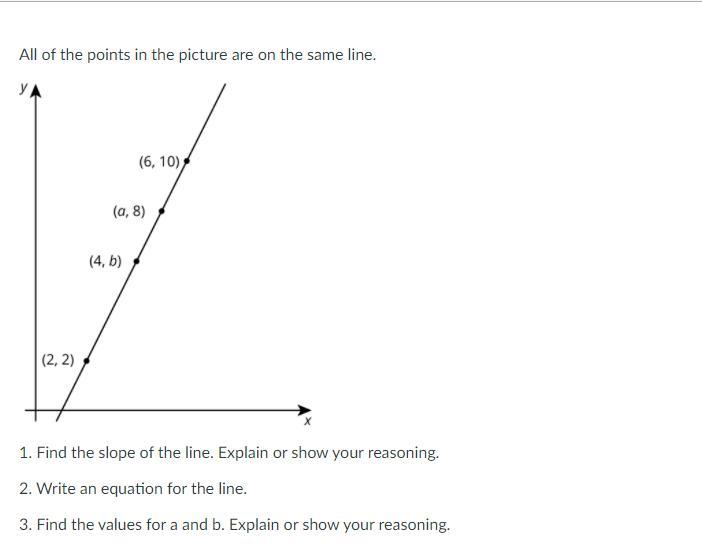 All of the points in the picture are on the same line.

$y$

$(6, 10)$

$(a, 8)$

$(4, b)$

$(2, 2)$

$x$

1. Find the slope of the line. Explain or show your reasoning.

2. Write an equation for the line.

3. Find the values for a and b. Explain or show your reasoning.